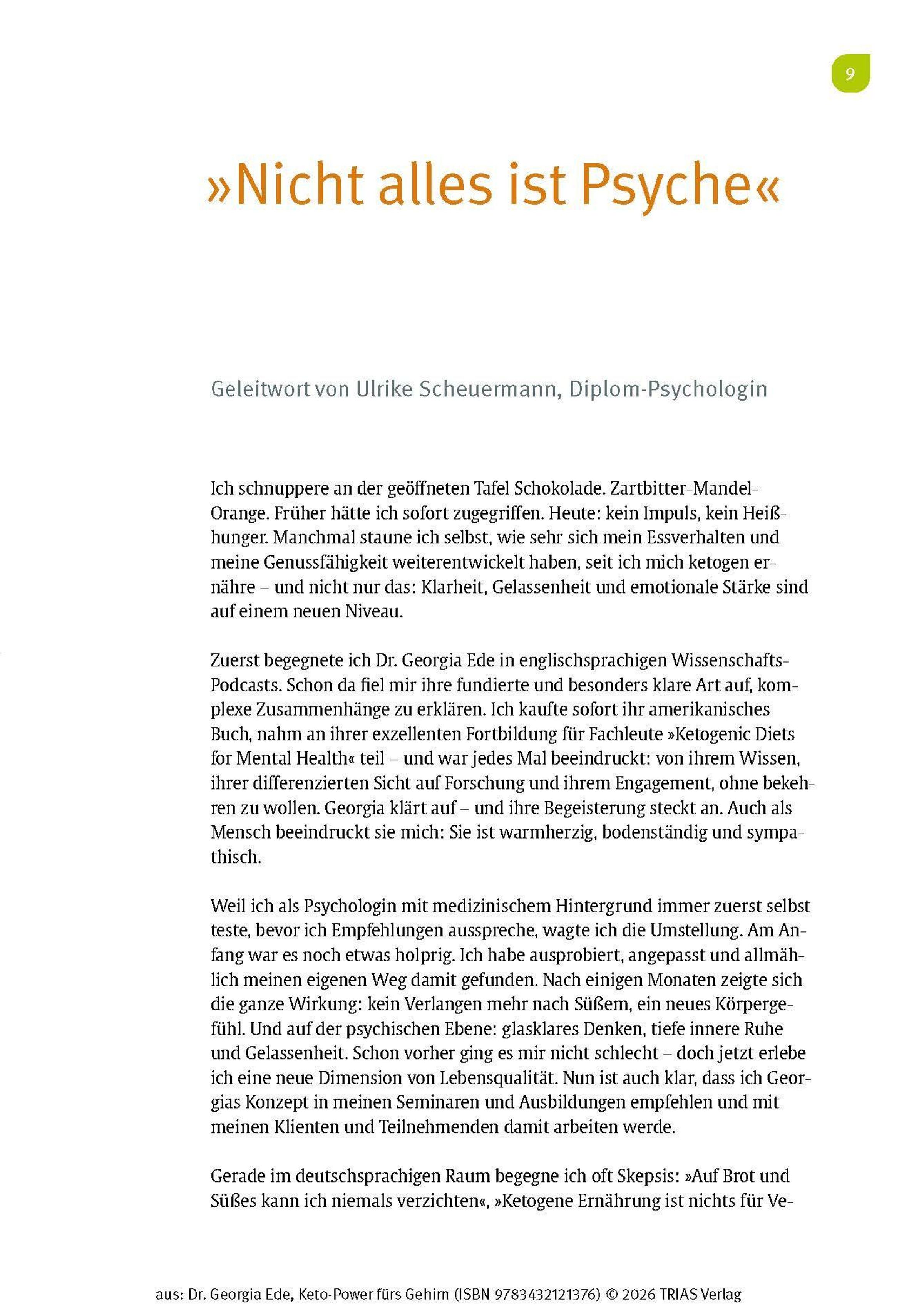 9

»Nicht alles ist Psyche«

Geleitwort von Ulrike Scheuermann, Diplom-Psychologin

Ich schnuppere an der geöffneten Tafel Schokolade. Zartbitter-Mandel-Orange. Früher hätte ich sofort zugegriffen. Heute: kein Impuls, kein Heißhunger. Manchmal staune ich selbst, wie sehr sich mein Essverhalten und meine Genussfähigkeit weiterentwickelt haben, seit ich mich ketogen ernähre – und nicht nur das: Klarheit, Gelassenheit und emotionale Stärke sind auf einem neuen Niveau.

Zuerst begegnete ich Dr. Georgia Ede in englischsprachigen Wissenschafts-Podcasts. Schon da fiel mir ihre fundierte und besonders klare Art auf, komplexe Zusammenhänge zu erklären. Ich kaufte sofort ihr amerikanisches Buch, nahm an ihrer exzellenten Fortbildung für Fachleute »Ketogenic Diets for Mental Health« teil – und war jedes Mal beeindruckt: von ihrem Wissen, ihrer differenzierten Sicht auf Forschung und ihrem Engagement, ohne bekehren zu wollen. Georgia klärt auf – und ihre Begeisterung steckt an. Auch als Mensch beeindruckt sie mich: Sie ist warmherzig, bodenständig und sympathisch.

Weil ich als Psychologin mit medizinischem Hintergrund immer zuerst selbst teste, bevor ich Empfehlungen ausspreche, wagte ich die Umstellung. Am Anfang war es noch etwas holprig. Ich habe ausprobiert, angepasst und allmählich meinen eigenen Weg damit gefunden. Nach einigen Monaten zeigte sich die ganze Wirkung: kein Verlangen mehr nach Süßem, ein neues Körpergefühl. Und auf der psychischen Ebene: glasklares Denken, tiefe innere Ruhe und Gelassenheit. Schon vorher ging es mir nicht schlecht – doch jetzt erlebe ich eine neue Dimension von Lebensqualität. Nun ist auch klar, dass ich Georgias Konzept in meinen Seminaren und Ausbildungen empfehlen und mit meinen Klienten und Teilnehmenden damit arbeiten werde.

Gerade im deutschsprachigen Raum begegne ich oft Skepsis: »Auf Brot und Süßes kann ich niemals verzichten«, »Ketogene Ernährung ist nichts für Ve-

aus: Dr. Georgia Ede, Keto-Power fürs Gehirn (ISBN 9783432121376) © 2026 TRIAS Verlag